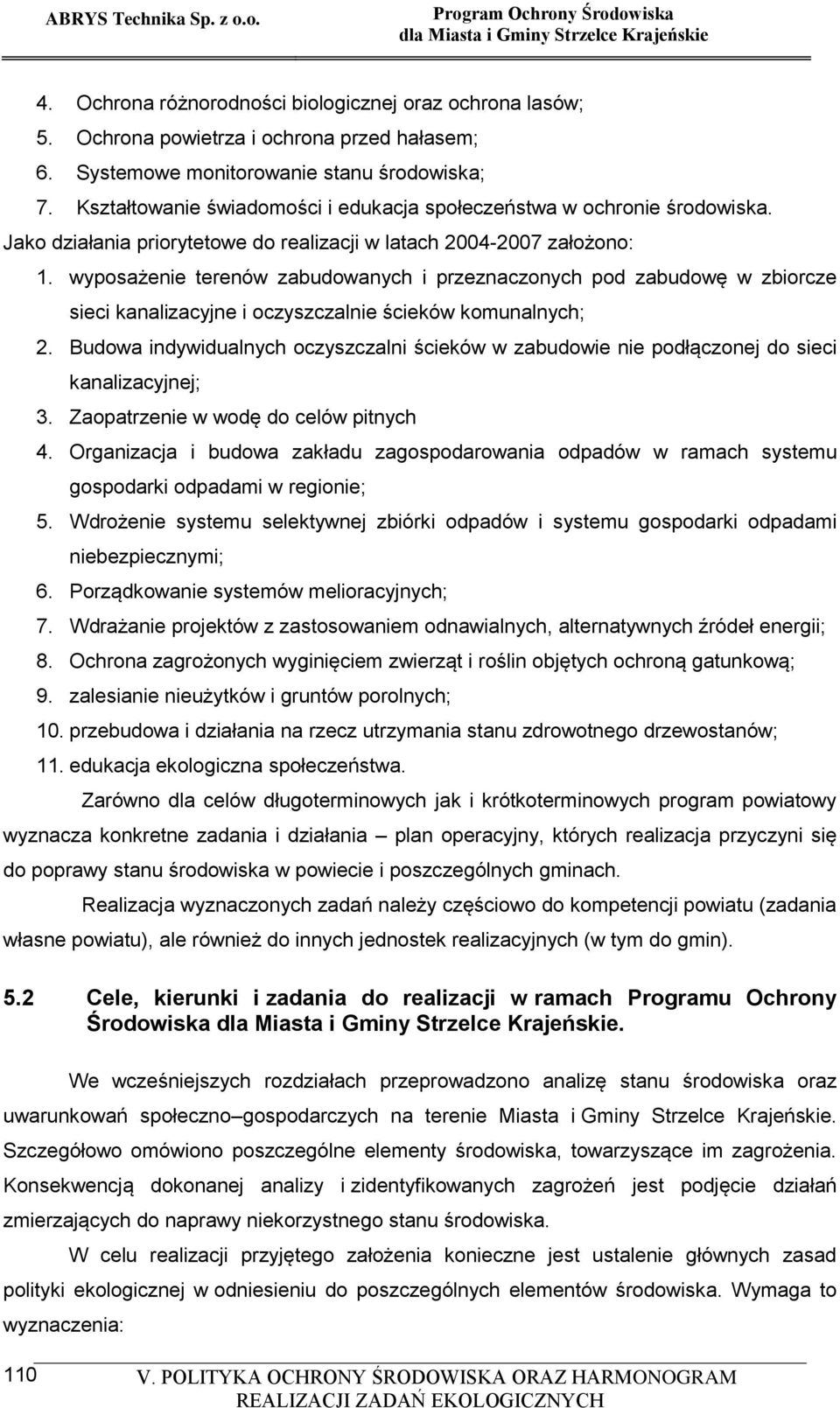 ABRYS Technika Sp. z o.o.

Program Ochrony Środowiska dla Miasta i Gminy Strzelce Krajeńskie

4. Ochrona różnorodności biologicznej oraz ochrona lasów;
5. Ochrona powietrza i ochrona przed hałasem;
6. Systemowe monitorowanie stanu środowiska;
7. Kształtowanie świadomości i edukacja społeczeństwa w ochronie środowiska.

Jako działania priorytetowe do realizacji w latach 2004-2007 założono:

1. wyposażenie terenów zabudowanych i przeznaczonych pod zabudowę w zbiorcze sieci kanalizacyjne i oczyszczalnie ścieków komunalnych;
2. Budowa indywidualnych oczyszczalni ścieków w zabudowie nie podłączonej do sieci kanalizacyjnej;
3. Zaopatrzenie w wodę do celów pitnych
4. Organizacja i budowa zakładu zagospodarowania odpadów w ramach systemu gospodarki odpadami w regionie;
5. Wdrożenie systemu selektywnej zbiórki odpadów i systemu gospodarki odpadami niebezpiecznymi;
6. Porządkowanie systemów melioracyjnych;
7. Wdrażanie projektów z zastosowaniem odnawialnych, alternatywnych źródeł energii;
8. Ochrona zagrożonych wyginięciem zwierząt i roślin objętych ochroną gatunkową;
9. zalesianie nieużytków i gruntów porolnych;
10. przebudowa i działania na rzecz utrzymania stanu zdrowotnego drzewostanów;
11. edukacja ekologiczna społeczeństwa.

Zarówno dla celów długoterminowych jak i krótkoterminowych program powiatowy wyznacza konkretne zadania i działania – plan operacyjny, których realizacja przyczyni się do poprawy stanu środowiska w powiecie i poszczególnych gminach.

Realizacja wyznaczonych zadań należy częściowo do kompetencji powiatu (zadania własne powiatu), ale również do innych jednostek realizacyjnych (w tym do gmin).

5.2 Cele, kierunki i zadania do realizacji w ramach Programu Ochrony Środowiska dla Miasta i Gminy Strzelce Krajeńskie.

We wcześniejszych rozdziałach przeprowadzono analizę stanu środowiska oraz uwarunkowań społeczno–gospodarczych na terenie Miasta i Gminy Strzelce Krajeńskie. Szczegółowo omówiono poszczególne elementy środowiska, towarzyszące im zagrożenia. Konsekwencją dokonanej analizy i zidentyfikowanych zagrożeń jest podjęcie działań zmierzających do naprawy niekorzystnego stanu środowiska.

W celu realizacji przyjętego założenia konieczne jest ustalenie głównych zasad polityki ekologicznej w odniesieniu do poszczególnych elementów środowiska. Wymaga to wyznaczenia:

110

V. POLITYKA OCHRONY ŚRODOWISKA ORAZ HARMONOGRAM REALIZACJI ZADAŃ EKOLOGICZNYCH